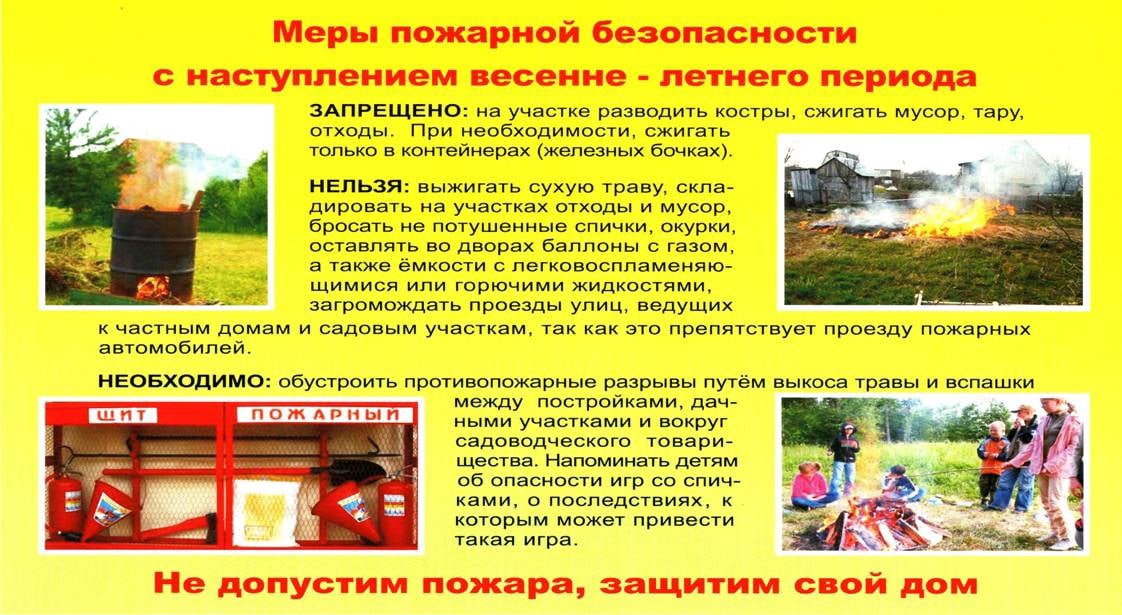 Меры пожарной безопасности
с наступлением весенне - летнего периода

ЗАПРЕЩЕНО: на участке разводить костры, сжигать мусор, тару, отходы. При необходимости, сжигать только в контейнерах (железных бочках).

НЕЛЬЗЯ: выжигать сухую траву, складировать на участках отходы и мусор, бросать не потушенные спички, окурки, оставлять во дворах баллоны с газом, а также ёмкости с легковоспламеняющимися или горючими жидкостями, загромождать проезды улиц, ведущих к частным домам и садовым участкам, так как это препятствует проезду пожарных автомобилей.

НЕОБХОДИМО: обустроить противопожарные разрывы путём выкоса травы и вспашки между постройками, дачными участками и вокруг садоводческого товарищества. Напоминать детям об опасности игр со спичками, о последствиях, к которым может привести такая игра.

ЩИТ ПОЖАРНЫЙ

Не допустим пожара, защитим свой дом